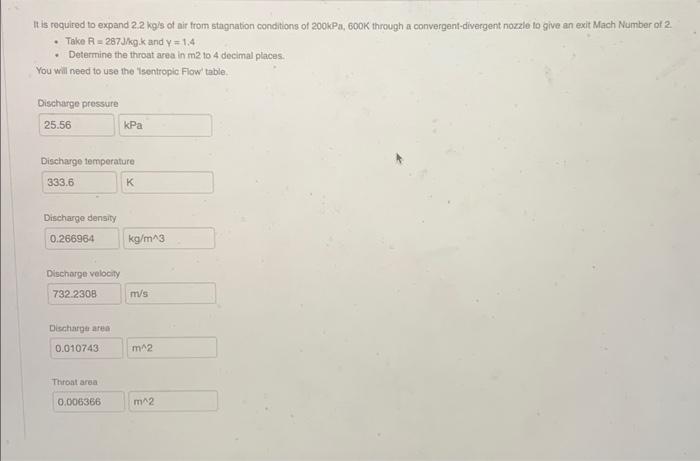 It is required to expand 2.2 kg/s of air from stagnation conditions of 200kPa, 600K through a convergent-divergent nozzle to give an exit Mach Number of 2.

• Take R = 287J/kg.k and γ = 1.4
• Determine the throat area in m2 to 4 decimal places.

You will need to use the 'Isentropic Flow' table.

Discharge pressure

25.56

kPa

Discharge temperature

333.6

K

Discharge density

0.266964

kg/m^3

Discharge velocity

732.2308

m/s

Discharge area

0.010743

m^2

Throat area

0.006366

m^2